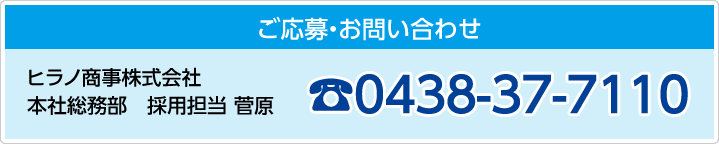 ご応募・お問い合わせ

ヒラノ商事株式会社
本社総務部　採用担当 菅原

☎0438-37-7110